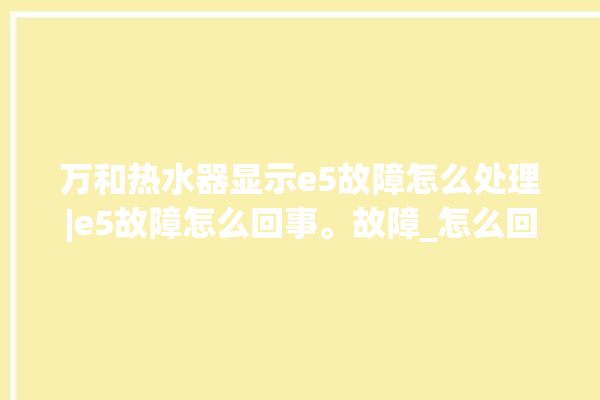 万和热水器显示e5故障怎么处理|e5故障怎么回事。故障_怎么回